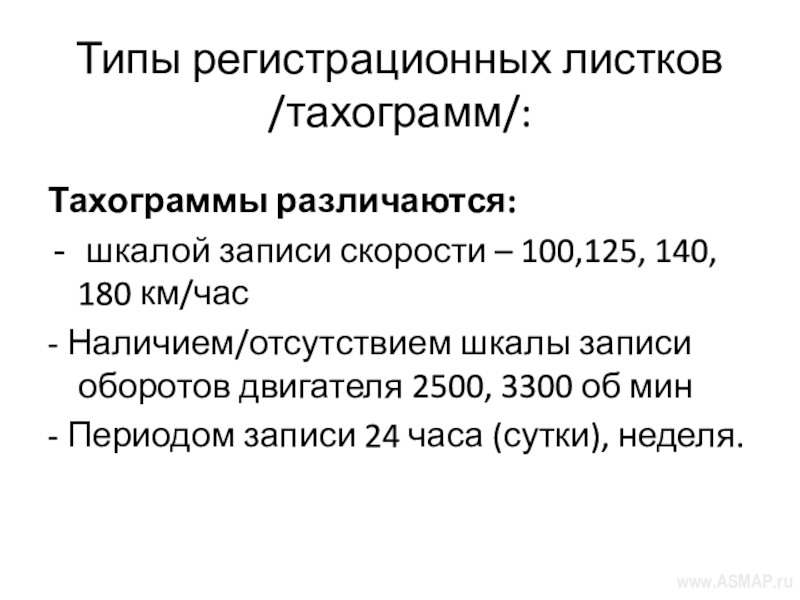 Типы регистрационных листков /тахограмм/:

Тахограммы различаются:

- шкалой записи скорости – 100,125, 140, 180 км/час
- Наличием/отсутствием шкалы записи оборотов двигателя 2500, 3300 об мин
- Периодом записи 24 часа (сутки), неделя.

www.ASMAP.ru